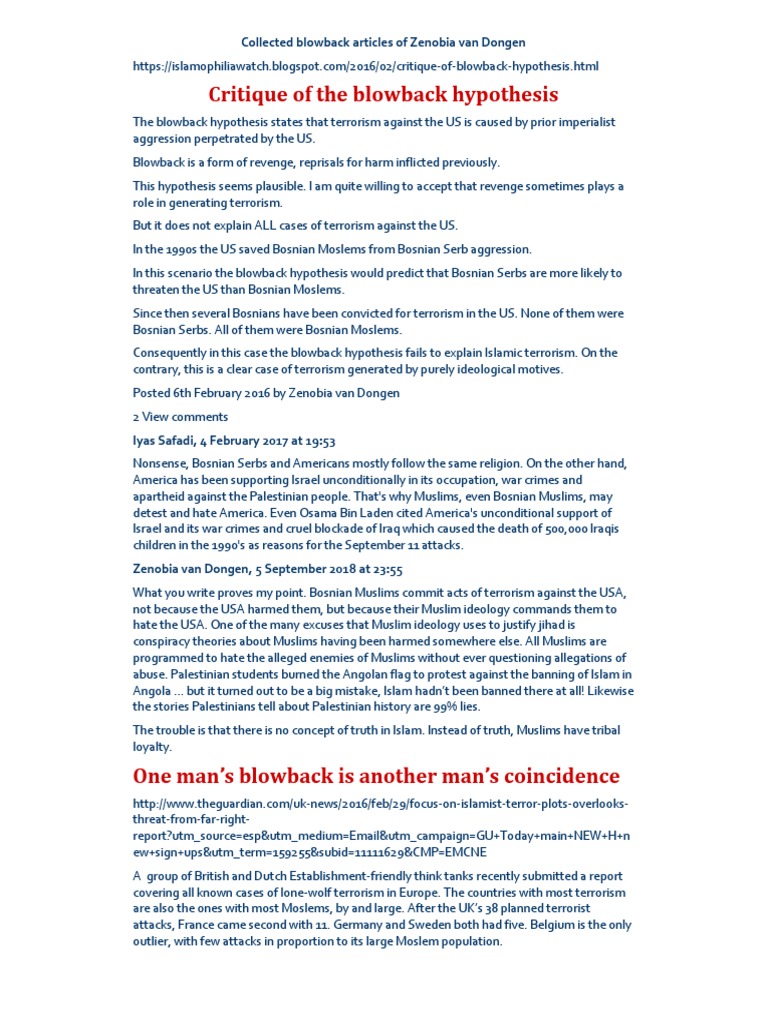 Collected blowback articles of Zenobia van Dongen

https://islamophiliawatch.blogspot.com/2016/02/critique-of-blowback-hypothesis.html

Critique of the blowback hypothesis

The blowback hypothesis states that terrorism against the US is caused by prior imperialist aggression perpetrated by the US.

Blowback is a form of revenge, reprisals for harm inflicted previously.

This hypothesis seems plausible. I am quite willing to accept that revenge sometimes plays a role in generating terrorism.

But it does not explain ALL cases of terrorism against the US.

In the 1990s the US saved Bosnian Moslems from Bosnian Serb aggression.

In this scenario the blowback hypothesis would predict that Bosnian Serbs are more likely to threaten the US than Bosnian Moslems.

Since then several Bosnians have been convicted for terrorism in the US. None of them were Bosnian Serbs. All of them were Bosnian Moslems.

Consequently in this case the blowback hypothesis fails to explain Islamic terrorism. On the contrary, this is a clear case of terrorism generated by purely ideological motives.

Posted 6th February 2016 by Zenobia van Dongen

2 View comments

Iyas Safadi, 4 February 2017 at 19:53

Nonsense, Bosnian Serbs and Americans mostly follow the same religion. On the other hand, America has been supporting Israel unconditionally in its occupation, war crimes and apartheid against the Palestinian people. That's why Muslims, even Bosnian Muslims, may detest and hate America. Even Osama Bin Laden cited America's unconditional support of Israel and its war crimes and cruel blockade of Iraq which caused the death of 500,000 Iraqis children in the 1990's as reasons for the September 11 attacks.

Zenobia van Dongen, 5 September 2018 at 23:55

What you write proves my point. Bosnian Muslims commit acts of terrorism against the USA, not because the USA harmed them, but because their Muslim ideology commands them to hate the USA. One of the many excuses that Muslim ideology uses to justify jihad is conspiracy theories about Muslims having been harmed somewhere else. All Muslims are programmed to hate the alleged enemies of Muslims without ever questioning allegations of abuse. Palestinian students burned the Angolan flag to protest against the banning of Islam in Angola ... but it turned out to be a big mistake, Islam hadn't been banned there at all! Likewise the stories Palestinians tell about Palestinian history are 99% lies.

The trouble is that there is no concept of truth in Islam. Instead of truth, Muslims have tribal loyalty.

One man's blowback is another man's coincidence

http://www.theguardian.com/uk-news/2016/feb/29/focus-on-islamist-terror-plots-overlooks-threat-from-far-right-report?utm_source=esp&utm_medium=Email&utm_campaign=GU+Today+main+NEW+H+new+sign+ups&utm_term=159255&subid=11111629&CMP=EMCNE

A group of British and Dutch Establishment-friendly think tanks recently submitted a report covering all known cases of lone-wolf terrorism in Europe. The countries with most terrorism are also the ones with most Moslems, by and large. After the UK's 38 planned terrorist attacks, France came second with 11. Germany and Sweden both had five. Belgium is the only outlier, with few attacks in proportion to its large Moslem population.